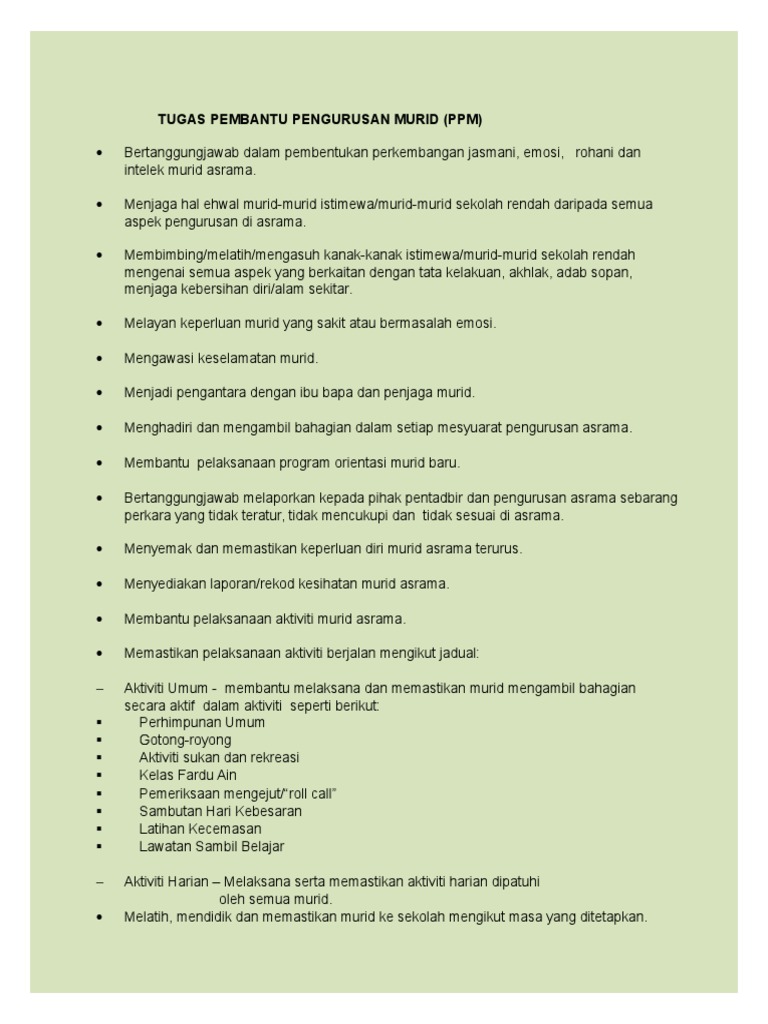 TUGAS PEMBANTU PENGURUSAN MURID (PPM)

• Bertanggungjawab dalam pembentukan perkembangan jasmani, emosi, rohani dan intelek murid asrama.

• Menjaga hal ehwal murid-murid istimewa/murid-murid sekolah rendah daripada semua aspek pengurusan di asrama.

• Membimbing/melatih/mengasuh kanak-kanak istimewa/murid-murid sekolah rendah mengenai semua aspek yang berkaitan dengan tata kelakuan, akhlak, adab sopan, menjaga kebersihan diri/alam sekitar.

• Melayan keperluan murid yang sakit atau bermasalah emosi.

• Mengawasi keselamatan murid.

• Menjadi pengantara dengan ibu bapa dan penjaga murid.

• Menghadiri dan mengambil bahagian dalam setiap mesyuarat pengurusan asrama.

• Membantu pelaksanaan program orientasi murid baru.

• Bertanggungjawab melaporkan kepada pihak pentadbir dan pengurusan asrama sebarang perkara yang tidak teratur, tidak mencukupi dan tidak sesuai di asrama.

• Menyemak dan memastikan keperluan diri murid asrama terurus.

• Menyediakan laporan/rekod kesihatan murid asrama.

• Membantu pelaksanaan aktiviti murid asrama.

• Memastikan pelaksanaan aktiviti berjalan mengikut jadual:

– Aktiviti Umum - membantu melaksana dan memastikan murid mengambil bahagian secara aktif dalam aktiviti seperti berikut:
▪ Perhimpunan Umum
▪ Gotong-royong
▪ Aktiviti sukan dan rekreasi
▪ Kelas Fardu Ain
▪ Pemeriksaan mengejut/"roll call"
▪ Sambutan Hari Kebesaran
▪ Latihan Kecemasan
▪ Lawatan Sambil Belajar

– Aktiviti Harian – Melaksana serta memastikan aktiviti harian dipatuhi oleh semua murid.
• Melatih, mendidik dan memastikan murid ke sekolah mengikut masa yang ditetapkan.